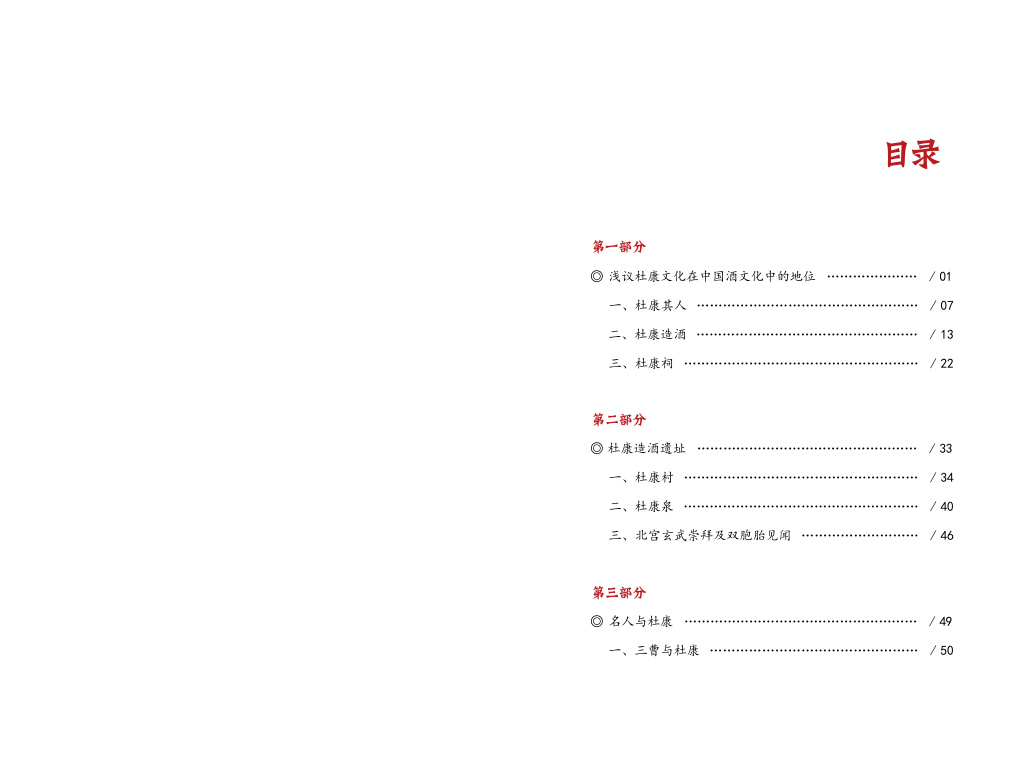 目录

第一部分

◎ 浅议杜康文化在中国酒文化中的地位 / 01

一、杜康其人 / 07

二、杜康造酒 / 13

三、杜康祠 / 22

第二部分

◎ 杜康造酒遗址 / 33

一、杜康村 / 34

二、杜康泉 / 40

三、北宫玄武崇拜及双胞胎见闻 / 46

第三部分

◎ 名人与杜康 / 49

一、三曹与杜康 / 50